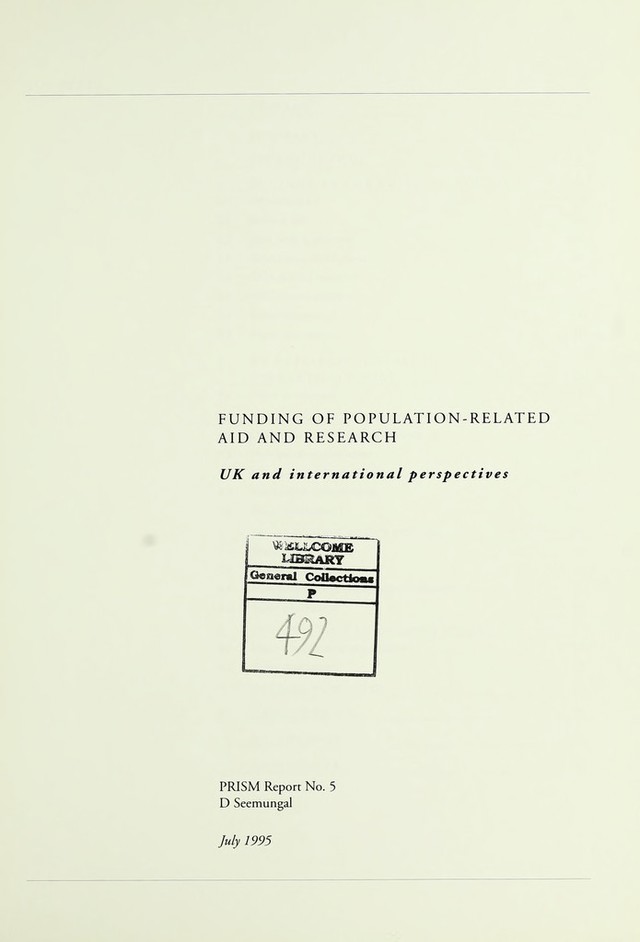 FUNDING OF POPULATION-RELATED AID AND RESEARCH

UK and international perspectives

WELLCOME
LIBRARY
General Collections
P
492

PRISM Report No. 5
D Seemungal

July 1995